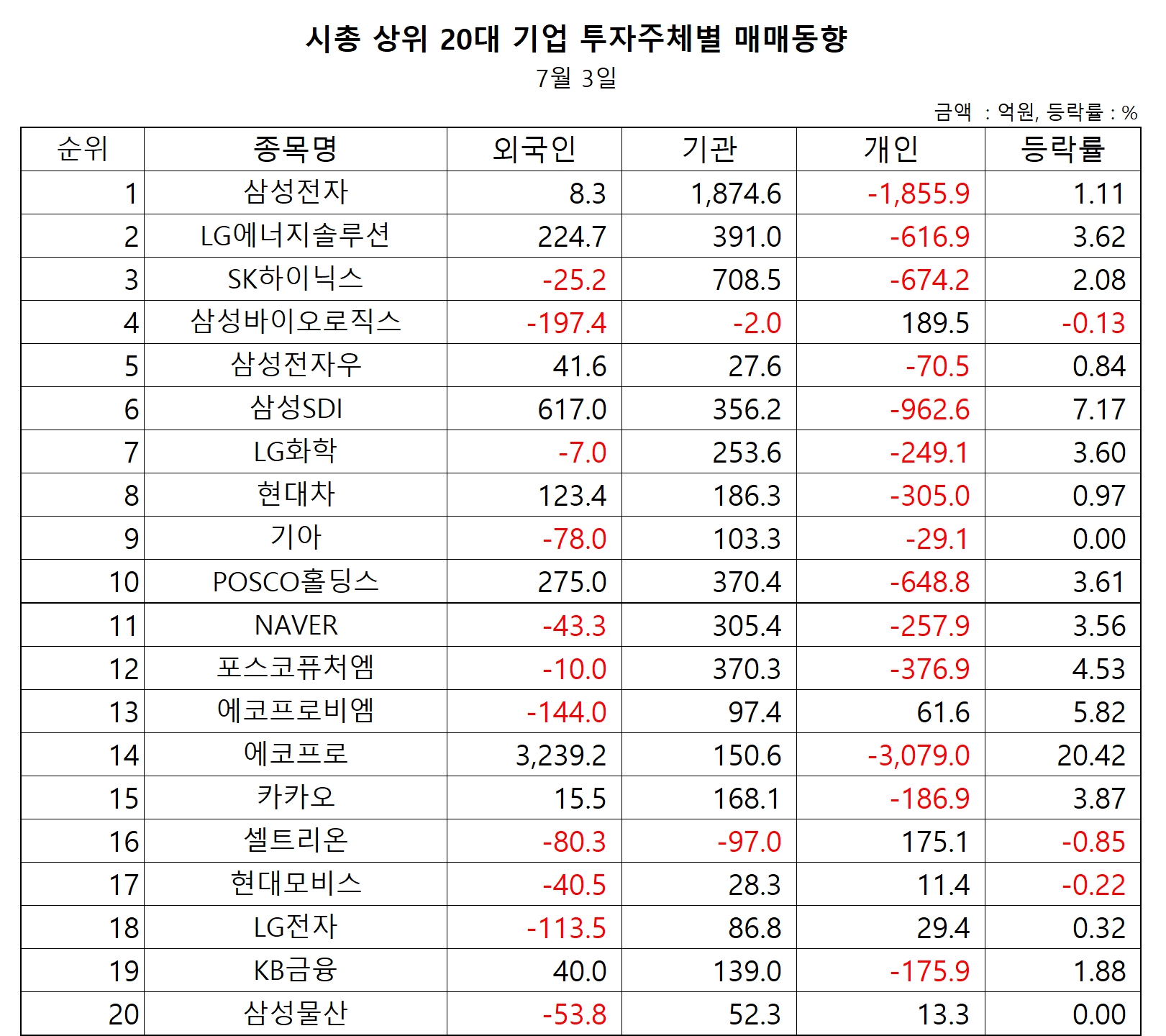 시총 상위 20대 기업 투자주체별 매매동향

7월 3일

금액 : 억원, 등락률 : %

| 순위 | 종목명 | 외국인 | 기관 | 개인 | 등락률 |
|---|---|---|---|---|---|
| 1 | 삼성전자 | 8.3 | 1,874.6 | -1,855.9 | 1.11 |
| 2 | LG에너지솔루션 | 224.7 | 391.0 | -616.9 | 3.62 |
| 3 | SK하이닉스 | -25.2 | 708.5 | -674.2 | 2.08 |
| 4 | 삼성바이오로직스 | -197.4 | -2.0 | 189.5 | -0.13 |
| 5 | 삼성전자우 | 41.6 | 27.6 | -70.5 | 0.84 |
| 6 | 삼성SDI | 617.0 | 356.2 | -962.6 | 7.17 |
| 7 | LG화학 | -7.0 | 253.6 | -249.1 | 3.60 |
| 8 | 현대차 | 123.4 | 186.3 | -305.0 | 0.97 |
| 9 | 기아 | -78.0 | 103.3 | -29.1 | 0.00 |
| 10 | POSCO홀딩스 | 275.0 | 370.4 | -648.8 | 3.61 |
| 11 | NAVER | -43.3 | 305.4 | -257.9 | 3.56 |
| 12 | 포스코퓨처엠 | -10.0 | 370.3 | -376.9 | 4.53 |
| 13 | 에코프로비엠 | -144.0 | 97.4 | 61.6 | 5.82 |
| 14 | 에코프로 | 3,239.2 | 150.6 | -3,079.0 | 20.42 |
| 15 | 카카오 | 15.5 | 168.1 | -186.9 | 3.87 |
| 16 | 셀트리온 | -80.3 | -97.0 | 175.1 | -0.85 |
| 17 | 현대모비스 | -40.5 | 28.3 | 11.4 | -0.22 |
| 18 | LG전자 | -113.5 | 86.8 | 29.4 | 0.32 |
| 19 | KB금융 | 40.0 | 139.0 | -175.9 | 1.88 |
| 20 | 삼성물산 | -53.8 | 52.3 | 13.3 | 0.00 |